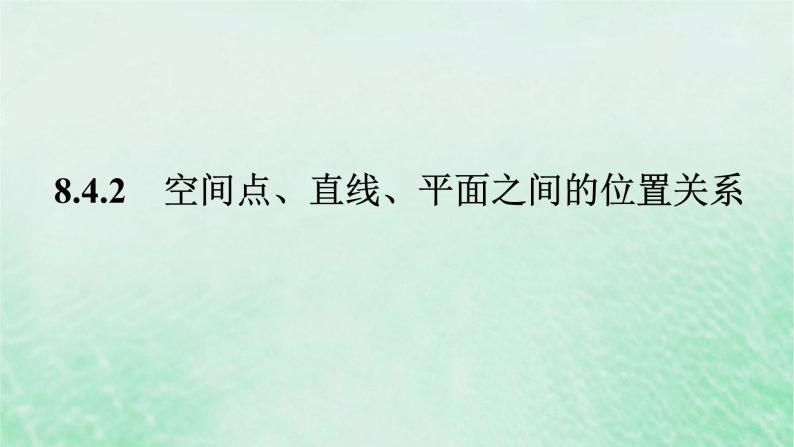 8.4.2 空间点、直线、平面之间的位置关系